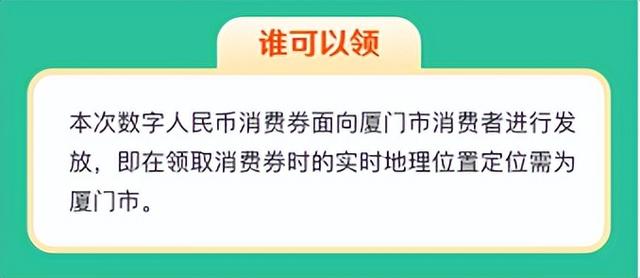 谁可以领

本次数字人民币消费券面向厦门市消费者进行发放，即在领取消费券时的实时地理位置定位需为厦门市。